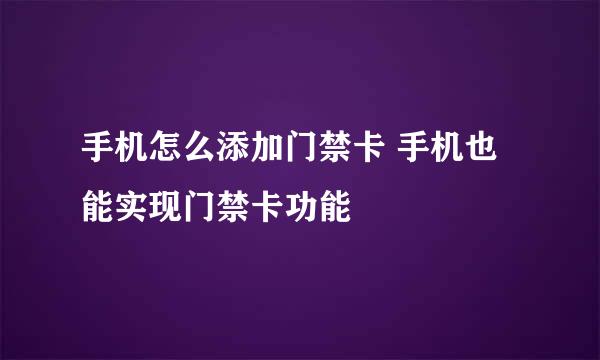 手机怎么添加门禁卡 手机也能实现门禁卡功能